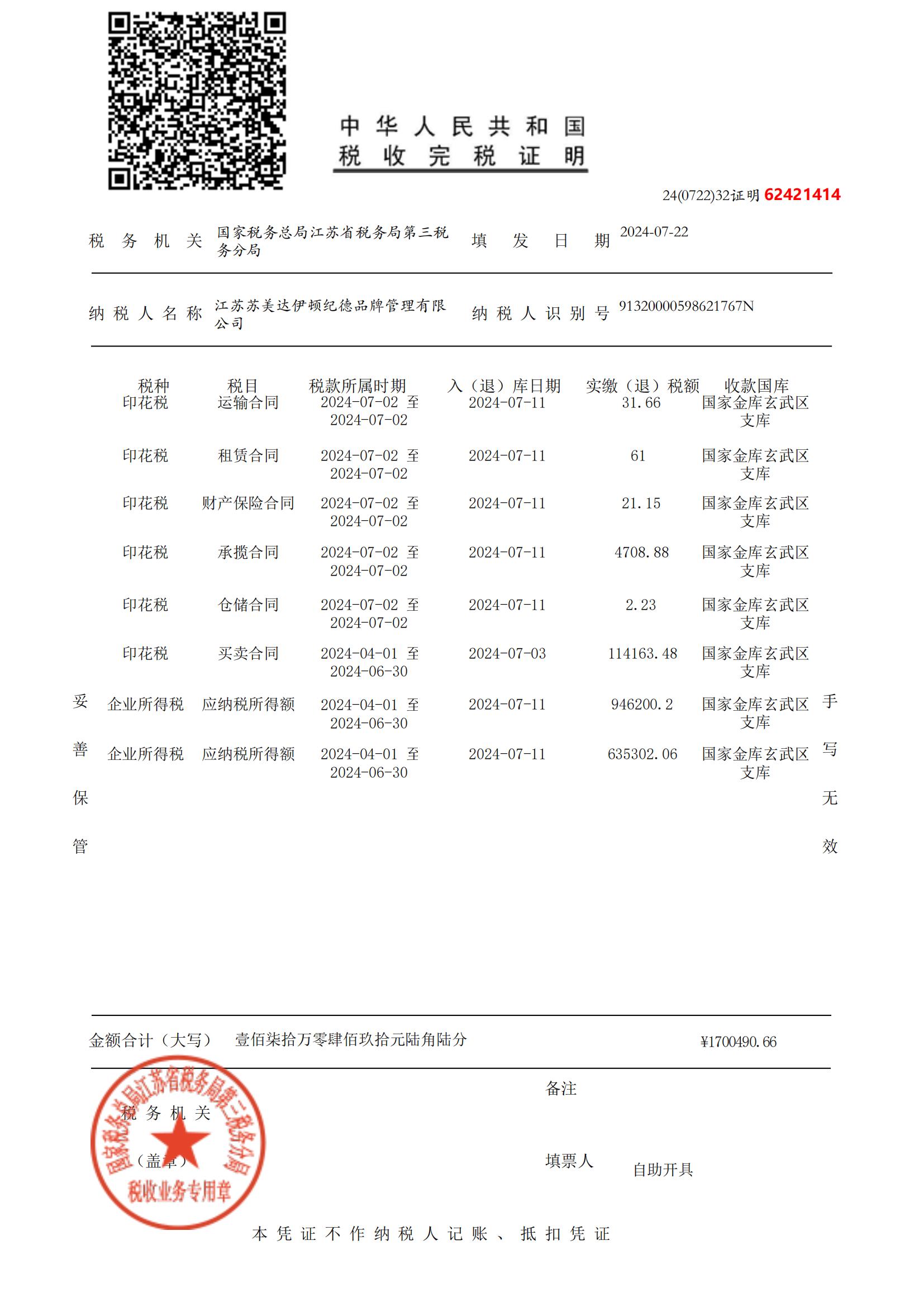 中华人民共和国
税收完税证明

24(0722)32证明 62421414

税务机关 国家税务总局江苏省税务局第三税务分局 填发日期 2024-07-22

纳税人名称 江苏苏美达伊顿纪德品牌管理有限公司 纳税人识别号 91320000598621767N

| 税种 | 税目 | 税款所属时期 | 入（退）库日期 | 实缴（退）税额 | 收款国库 |
|---|---|---|---|---|---|
| 印花税 | 运输合同 | 2024-07-02 至 2024-07-02 | 2024-07-11 | 31.66 | 国家金库玄武区支库 |
| 印花税 | 租赁合同 | 2024-07-02 至 2024-07-02 | 2024-07-11 | 61 | 国家金库玄武区支库 |
| 印花税 | 财产保险合同 | 2024-07-02 至 2024-07-02 | 2024-07-11 | 21.15 | 国家金库玄武区支库 |
| 印花税 | 承揽合同 | 2024-07-02 至 2024-07-02 | 2024-07-11 | 4708.88 | 国家金库玄武区支库 |
| 印花税 | 仓储合同 | 2024-07-02 至 2024-07-02 | 2024-07-11 | 2.23 | 国家金库玄武区支库 |
| 印花税 | 买卖合同 | 2024-04-01 至 2024-06-30 | 2024-07-03 | 114163.48 | 国家金库玄武区支库 |
| 企业所得税 | 应纳税所得额 | 2024-04-01 至 2024-06-30 | 2024-07-11 | 946200.2 | 国家金库玄武区支库 |
| 企业所得税 | 应纳税所得额 | 2024-04-01 至 2024-06-30 | 2024-07-11 | 635302.06 | 国家金库玄武区支库 |

妥善保管

手写无效

金额合计（大写） 壹佰柒拾万零肆佰玖拾元陆角陆分 ¥1700490.66

税务机关

（盖章）

国家税务总局江苏省税务局第三税务分局
税收业务专用章

备注

填票人 自助开具

本凭证不作纳税人记账、抵扣凭证